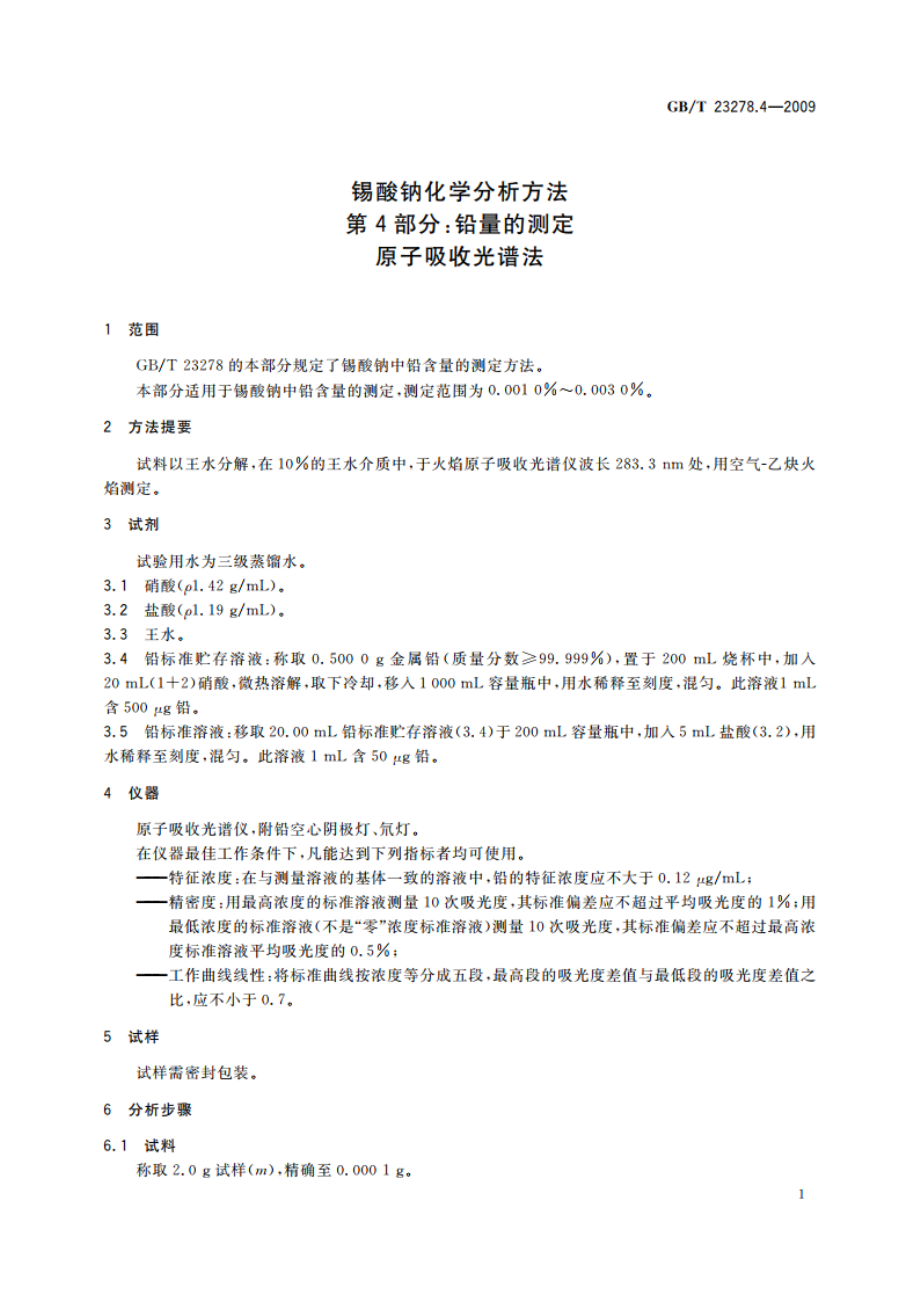 GB/T 23278.4—2009

锡酸钠化学分析方法
第4部分：铅量的测定
原子吸收光谱法

1 范围

GB/T 23278 的本部分规定了锡酸钠中铅含量的测定方法。
本部分适用于锡酸钠中铅含量的测定，测定范围为 0.001 0%～0.003 0%。

2 方法提要

试料以王水分解，在 10%的王水介质中，于火焰原子吸收光谱仪波长 283.3 nm 处，用空气-乙炔火焰测定。

3 试剂

试验用水为三级蒸馏水。
3.1 硝酸($\rho$1.42 g/mL)。
3.2 盐酸($\rho$1.19 g/mL)。
3.3 王水。
3.4 铅标准贮存溶液：称取 0.500 0 g 金属铅（质量分数≥99.999%），置于 200 mL 烧杯中，加入 20 mL(1+2)硝酸，微热溶解，取下冷却，移入 1 000 mL 容量瓶中，用水稀释至刻度，混匀。此溶液1 mL 含 500 $\mu$g 铅。
3.5 铅标准溶液：移取 20.00 mL 铅标准贮存溶液(3.4)于 200 mL 容量瓶中，加入 5 mL 盐酸(3.2)，用水稀释至刻度，混匀。此溶液 1 mL 含 50 $\mu$g 铅。

4 仪器

原子吸收光谱仪，附铅空心阴极灯、氘灯。
在仪器最佳工作条件下，凡能达到下列指标者均可使用。
——特征浓度：在与测量溶液的基体一致的溶液中，铅的特征浓度应不大于 0.12 $\mu$g/mL；
——精密度：用最高浓度的标准溶液测量 10 次吸光度，其标准偏差应不超过平均吸光度的 1%；用最低浓度的标准溶液（不是“零”浓度标准溶液）测量 10 次吸光度，其标准偏差应不超过最高浓度标准溶液平均吸光度的 0.5%；
——工作曲线线性：将标准曲线按浓度等分成五段，最高段的吸光度差值与最低段的吸光度差值之比，应不小于 0.7。

5 试样

试样需密封包装。

6 分析步骤

6.1 试料
称取 2.0 g 试样($m$)，精确至 0.000 1 g。

1